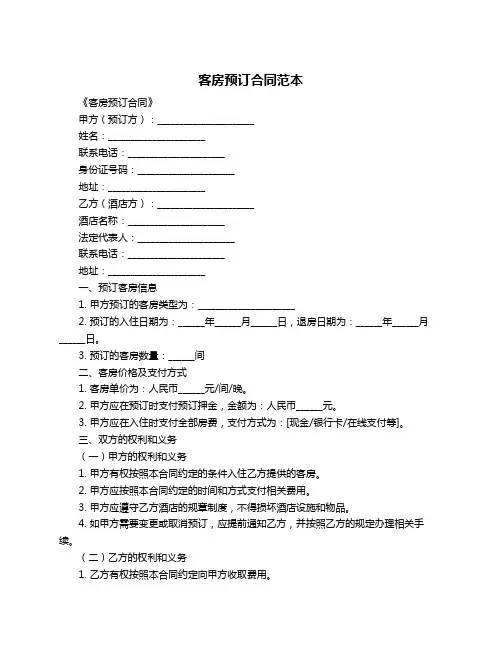 客房预订合同范本

《客房预订合同》

甲方（预订方）：____________________

姓名：____________________

联系电话：____________________

身份证号码：____________________

地址：____________________

乙方（酒店方）：____________________

酒店名称：____________________

法定代表人：____________________

联系电话：____________________

地址：____________________

一、预订客房信息

1. 甲方预订的客房类型为：____________________

2. 预订的入住日期为：_____年_____月_____日，退房日期为：_____年_____月_____日。

3. 预订的客房数量：_____间

二、客房价格及支付方式

1. 客房单价为：人民币_____元/间/晚。

2. 甲方应在预订时支付预订押金，金额为：人民币_____元。

3. 甲方应在入住时支付全部房费，支付方式为：[现金/银行卡/在线支付等]。

三、双方的权利和义务

（一）甲方的权利和义务

1. 甲方有权按照本合同约定的条件入住乙方提供的客房。

2. 甲方应按照本合同约定的时间和方式支付相关费用。

3. 甲方应遵守乙方酒店的规章制度，不得损坏酒店设施和物品。

4. 如甲方需要变更或取消预订，应提前通知乙方，并按照乙方的规定办理相关手续。

（二）乙方的权利和义务

1. 乙方有权按照本合同约定向甲方收取费用。